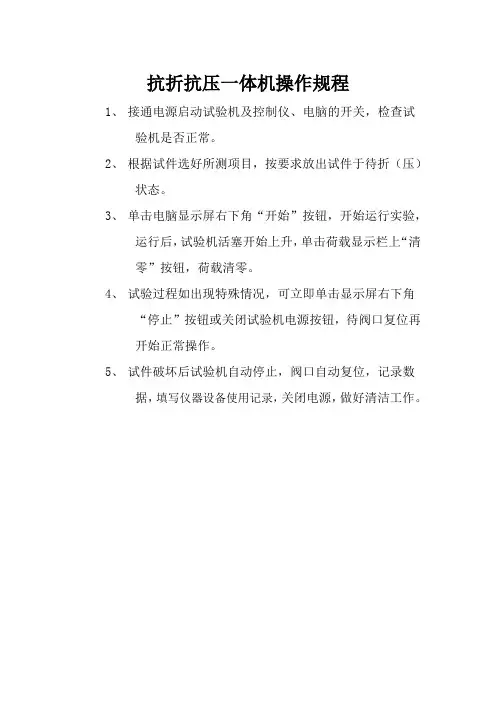 抗折抗压一体机操作规程

1、 接通电源启动试验机及控制仪、电脑的开关，检查试验机是否正常。

2、 根据试件选好所测项目，按要求放出试件于待折（压）状态。

3、 单击电脑显示屏右下角“开始”按钮，开始运行实验，运行后，试验机活塞开始上升，单击荷载显示栏上“清零”按钮，荷载清零。

4、 试验过程如出现特殊情况，可立即单击显示屏右下角“停止”按钮或关闭试验机电源按钮，待阀口复位再开始正常操作。

5、 试件破坏后试验机自动停止，阀口自动复位，记录数据，填写仪器设备使用记录，关闭电源，做好清洁工作。